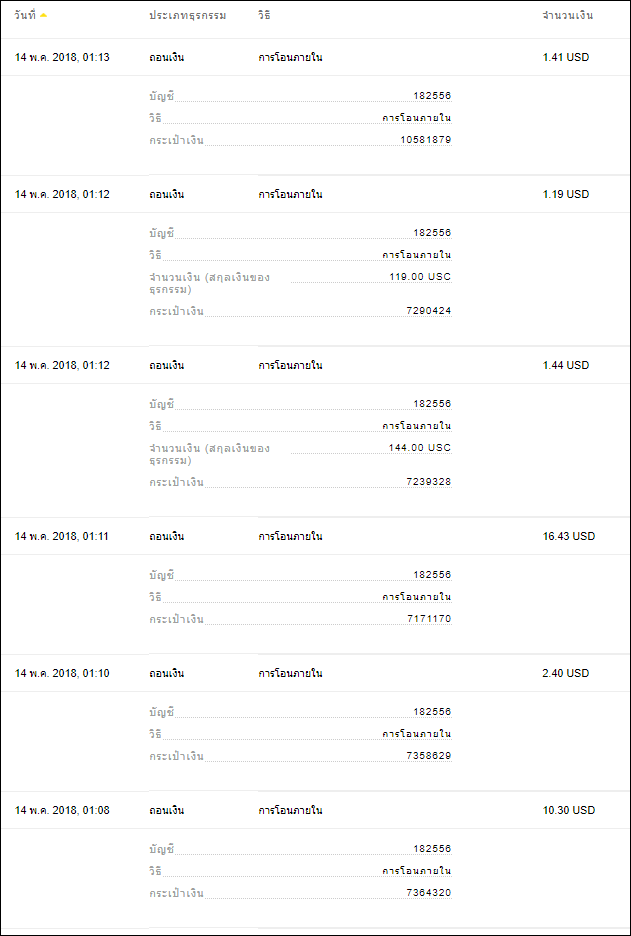 | วันที่ | ประเภทธุรกรรม | วิธี | จำนวนเงิน |
|---|---|---|---|
| 14 พ.ค. 2018, 01:13 | ถอนเงิน | การโอนภายใน | 1.41 USD |

บัญชี 182556
วิธี การโอนภายใน
กระเป๋าเงิน 10581879

| 14 พ.ค. 2018, 01:12 | ถอนเงิน | การโอนภายใน | 1.19 USD |
|---|---|---|---|

บัญชี 182556
วิธี การโอนภายใน
จำนวนเงิน (สกุลเงินของธุรกรรม) 119.00 USC
กระเป๋าเงิน 7290424

| 14 พ.ค. 2018, 01:12 | ถอนเงิน | การโอนภายใน | 1.44 USD |
|---|---|---|---|

บัญชี 182556
วิธี การโอนภายใน
จำนวนเงิน (สกุลเงินของธุรกรรม) 144.00 USC
กระเป๋าเงิน 7239328

| 14 พ.ค. 2018, 01:11 | ถอนเงิน | การโอนภายใน | 16.43 USD |
|---|---|---|---|

บัญชี 182556
วิธี การโอนภายใน
กระเป๋าเงิน 7171170

| 14 พ.ค. 2018, 01:10 | ถอนเงิน | การโอนภายใน | 2.40 USD |
|---|---|---|---|

บัญชี 182556
วิธี การโอนภายใน
กระเป๋าเงิน 7358629

| 14 พ.ค. 2018, 01:08 | ถอนเงิน | การโอนภายใน | 10.30 USD |
|---|---|---|---|

บัญชี 182556
วิธี การโอนภายใน
กระเป๋าเงิน 7364320